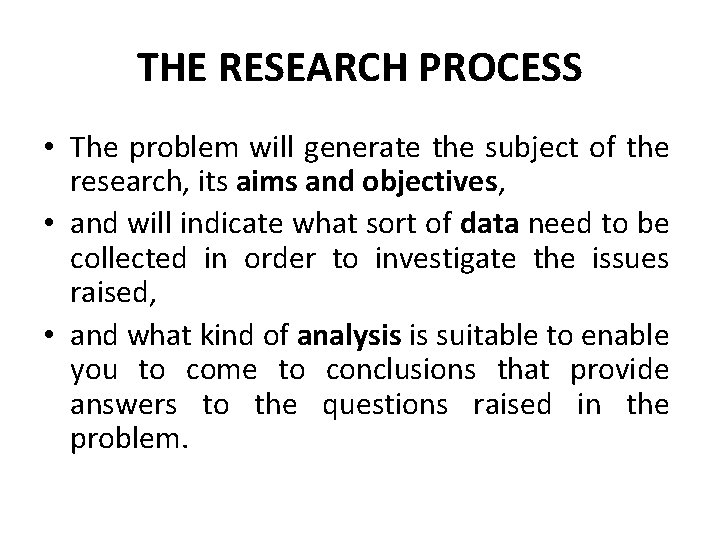 THE RESEARCH PROCESS

• The problem will generate the subject of the research, its aims and objectives,
• and will indicate what sort of data need to be collected in order to investigate the issues raised,
• and what kind of analysis is suitable to enable you to come to conclusions that provide answers to the questions raised in the problem.